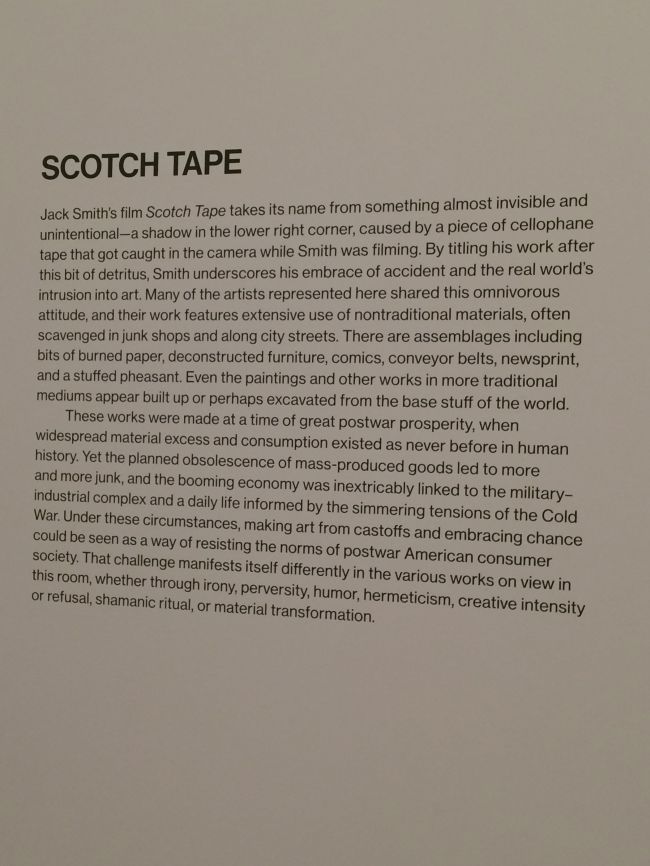 SCOTCH TAPE

Jack Smith's film Scotch Tape takes its name from something almost invisible and unintentional—a shadow in the lower right corner, caused by a piece of cellophane tape that got caught in the camera while Smith was filming. By titling his work after this bit of detritus, Smith underscores his embrace of accident and the real world's intrusion into art. Many of the artists represented here shared this omnivorous attitude, and their work features extensive use of nontraditional materials, often scavenged in junk shops and along city streets. There are assemblages including bits of burned paper, deconstructed furniture, comics, conveyor belts, newsprint, and a stuffed pheasant. Even the paintings and other works in more traditional mediums appear built up or perhaps excavated from the base stuff of the world.

These works were made at a time of great postwar prosperity, when widespread material excess and consumption existed as never before in human history. Yet the planned obsolescence of mass-produced goods led to more and more junk, and the booming economy was inextricably linked to the military–industrial complex and a daily life informed by the simmering tensions of the Cold War. Under these circumstances, making art from castoffs and embracing chance could be seen as a way of resisting the norms of postwar American consumer society. That challenge manifests itself differently in the various works on view in this room, whether through irony, perversity, humor, hermeticism, creative intensity or refusal, shamanic ritual, or material transformation.